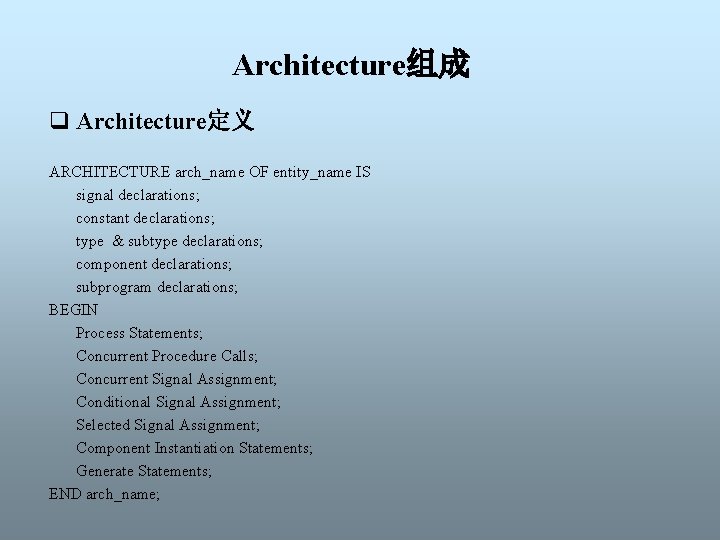 Architecture组成

☐ Architecture定义

ARCHITECTURE arch_name OF entity_name IS
signal declarations;
constant declarations;
type & subtype declarations;
component declarations;
subprogram declarations;
BEGIN
Process Statements;
Concurrent Procedure Calls;
Concurrent Signal Assignment;
Conditional Signal Assignment;
Selected Signal Assignment;
Component Instantiation Statements;
Generate Statements;
END arch_name;